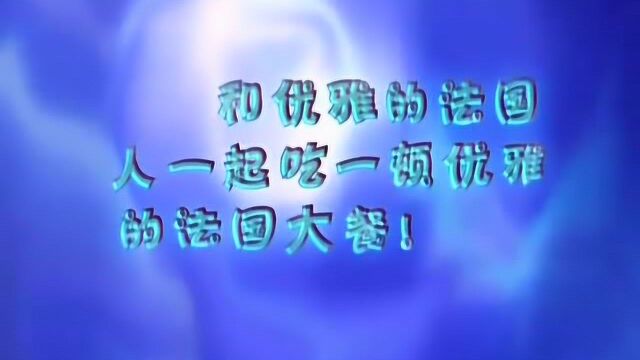 和优雅的法国人一起吃一顿优雅的法国大餐！